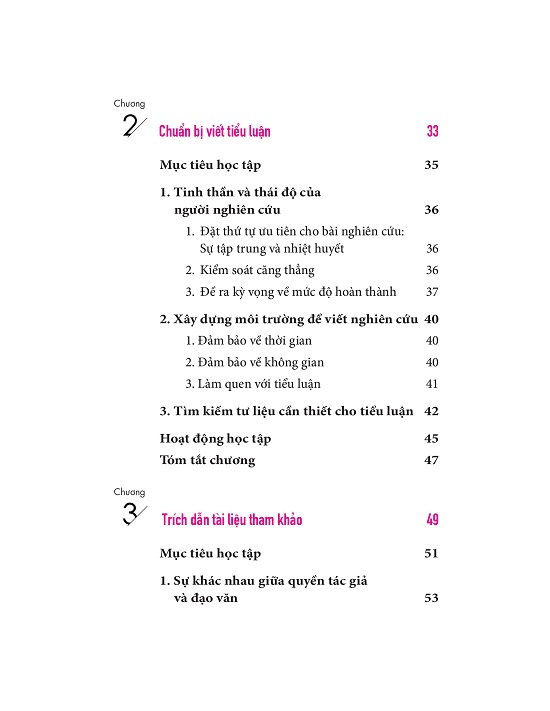 Chương
2 Chuẩn bị viết tiểu luận 33

Mục tiêu học tập 35

1. Tinh thần và thái độ của người nghiên cứu 36

1. Đặt thứ tự ưu tiên cho bài nghiên cứu: Sự tập trung và nhiệt huyết 36

2. Kiểm soát căng thẳng 36

3. Đề ra kỳ vọng về mức độ hoàn thành 37

2. Xây dựng môi trường để viết nghiên cứu 40

1. Đảm bảo về thời gian 40

2. Đảm bảo về không gian 40

3. Làm quen với tiểu luận 41

3. Tìm kiếm tư liệu cần thiết cho tiểu luận 42

Hoạt động học tập 45

Tóm tắt chương 47

Chương
3 Trích dẫn tài liệu tham khảo 49

Mục tiêu học tập 51

1. Sự khác nhau giữa quyền tác giả và đạo văn 53